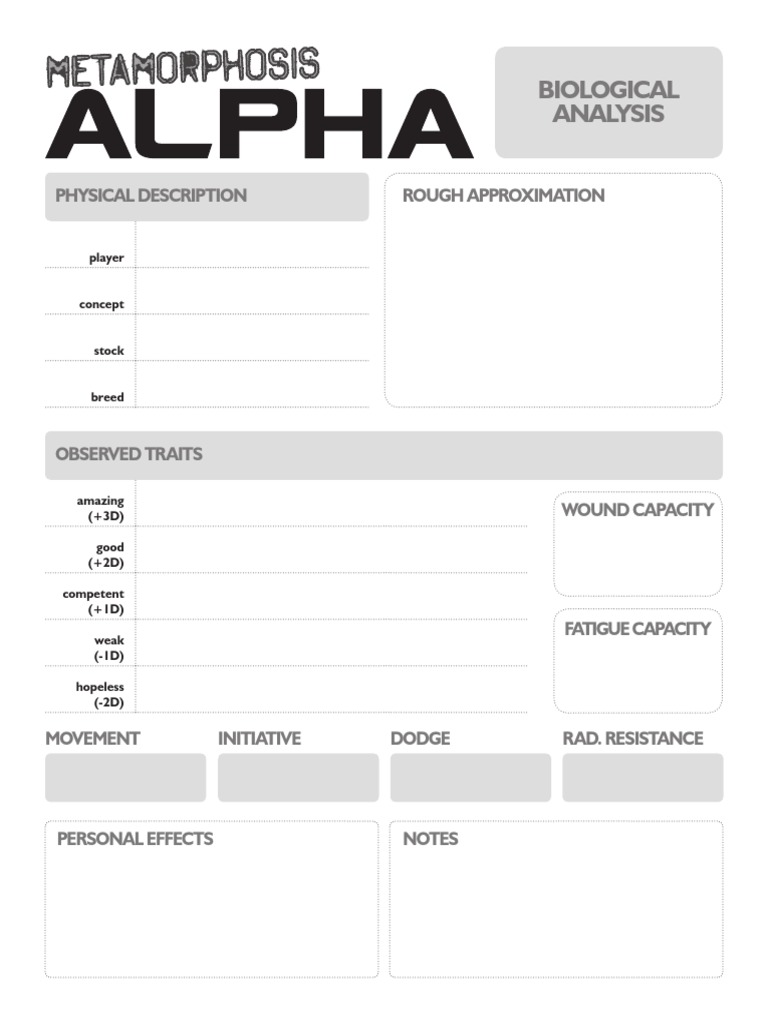 METAMORPHOSIS
ALPHA

BIOLOGICAL ANALYSIS

PHYSICAL DESCRIPTION

player

concept

stock

breed

ROUGH APPROXIMATION

OBSERVED TRAITS

amazing (+3D)

good (+2D)

competent (+1D)

weak (-1D)

hopeless (-2D)

WOUND CAPACITY

FATIGUE CAPACITY

MOVEMENT

INITIATIVE

DODGE

RAD. RESISTANCE

PERSONAL EFFECTS

NOTES